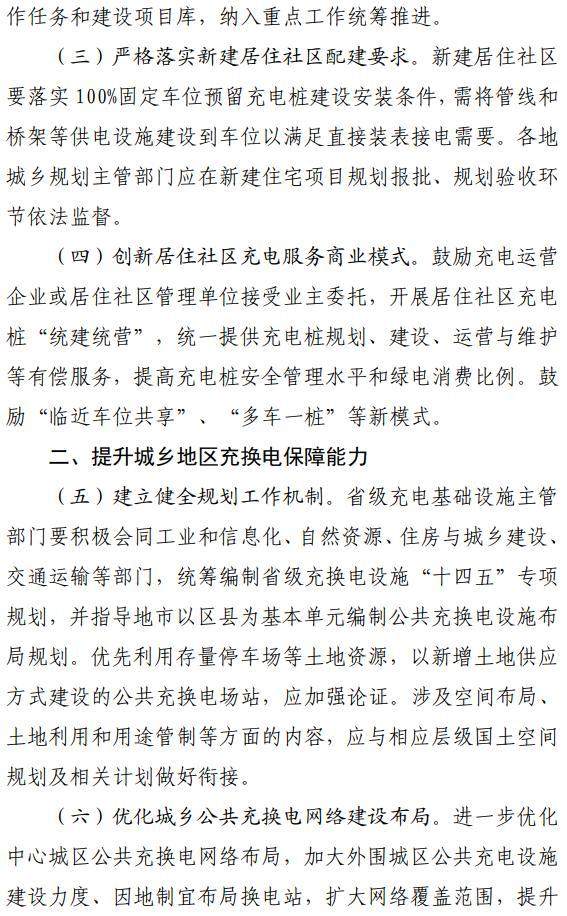 作任务和建设项目库，纳入重点工作统筹推进。

（三）严格落实新建居住社区配建要求。新建居住社区要落实100%固定车位预留充电桩建设安装条件，需将管线和桥架等供电设施建设到车位以满足直接装表接电需要。各地城乡规划主管部门应在新建住宅项目规划报批、规划验收环节依法监督。

（四）创新居住社区充电服务商业模式。鼓励充电运营企业或居住社区管理单位接受业主委托，开展居住社区充电桩“统建统营”，统一提供充电桩规划、建设、运营与维护等有偿服务，提高充电桩安全管理水平和绿电消费比例。鼓励“临近车位共享”、“多车一桩”等新模式。

二、提升城乡地区充换电保障能力

（五）建立健全规划工作机制。省级充电基础设施主管部门要积极会同工业和信息化、自然资源、住房与城乡建设、交通运输等部门，统筹编制省级充换电设施“十四五”专项规划，并指导地市以区县为基本单元编制公共充换电设施布局规划。优先利用存量停车场等土地资源，以新增土地供应方式建设的公共充换电场站，应加强论证。涉及空间布局、土地利用和用途管制等方面的内容，应与相应层级国土空间规划及相关计划做好衔接。

（六）优化城乡公共充换电网络建设布局。进一步优化中心城区公共充换电网络布局，加大外围城区公共充电设施建设力度、因地制宜布局换电站，扩大网络覆盖范围，提升